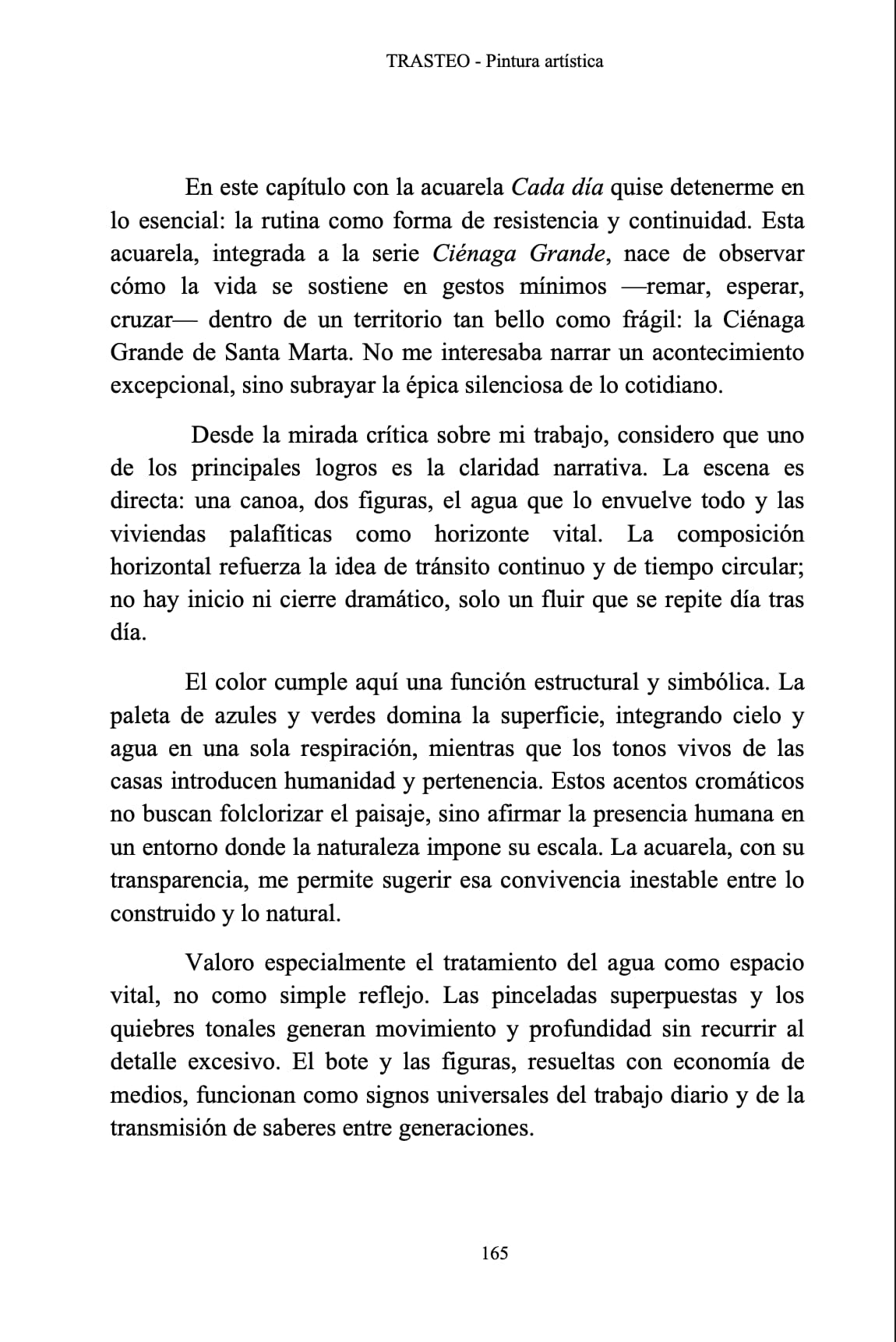 TRASTEO - Pintura artística

En este capítulo con la acuarela Cada día quise detenerme en lo esencial: la rutina como forma de resistencia y continuidad. Esta acuarela, integrada a la serie Ciénaga Grande, nace de observar cómo la vida se sostiene en gestos mínimos —remar, esperar, cruzar— dentro de un territorio tan bello como frágil: la Ciénaga Grande de Santa Marta. No me interesaba narrar un acontecimiento excepcional, sino subrayar la épica silenciosa de lo cotidiano.

Desde la mirada crítica sobre mi trabajo, considero que uno de los principales logros es la claridad narrativa. La escena es directa: una canoa, dos figuras, el agua que lo envuelve todo y las viviendas palafíticas como horizonte vital. La composición horizontal refuerza la idea de tránsito continuo y de tiempo circular; no hay inicio ni cierre dramático, solo un fluir que se repite día tras día.

El color cumple aquí una función estructural y simbólica. La paleta de azules y verdes domina la superficie, integrando cielo y agua en una sola respiración, mientras que los tonos vivos de las casas introducen humanidad y pertenencia. Estos acentos cromáticos no buscan folclorizar el paisaje, sino afirmar la presencia humana en un entorno donde la naturaleza impone su escala. La acuarela, con su transparencia, me permite sugerir esa convivencia inestable entre lo construido y lo natural.

Valoro especialmente el tratamiento del agua como espacio vital, no como simple reflejo. Las pinceladas superpuestas y los quiebres tonales generan movimiento y profundidad sin recurrir al detalle excesivo. El bote y las figuras, resueltas con economía de medios, funcionan como signos universales del trabajo diario y de la transmisión de saberes entre generaciones.

165